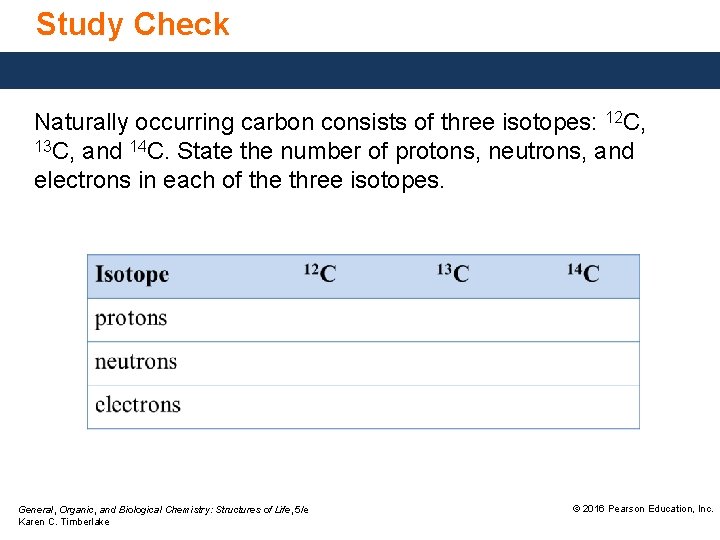 Study Check

Naturally occurring carbon consists of three isotopes: $^{12}C$, $^{13}C$, and $^{14}C$. State the number of protons, neutrons, and electrons in each of the three isotopes.

| Isotope | $^{12}C$ | $^{13}C$ | $^{14}C$ |
|---|---|---|---|
| protons | | | |
| neutrons | | | |
| electrons | | | |

General, Organic, and Biological Chemistry: Structures of Life, 5/e
Karen C. Timberlake

© 2016 Pearson Education, Inc.